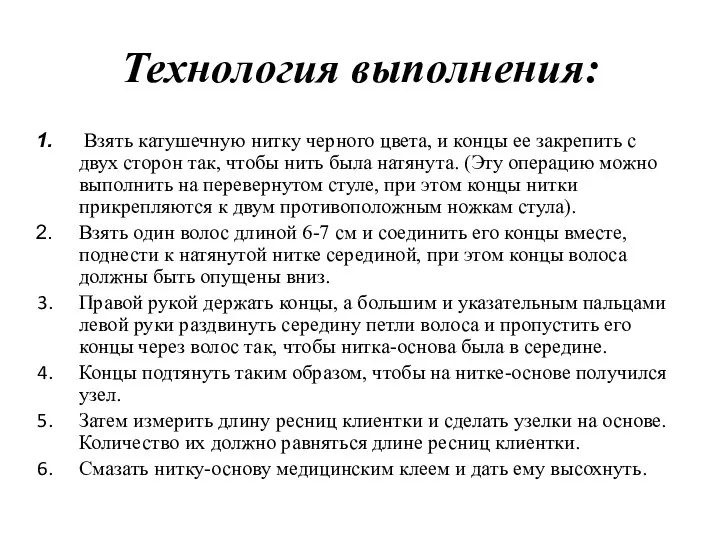 Технология выполнения:

1. Взять катушечную нитку черного цвета, и концы ее закрепить с двух сторон так, чтобы нить была натянута. (Эту операцию можно выполнить на перевернутом стуле, при этом концы нитки прикрепляются к двум противоположным ножкам стула).
2. Взять один волос длиной 6-7 см и соединить его концы вместе, поднести к натянутой нитке серединой, при этом концы волоса должны быть опущены вниз.
3. Правой рукой держать концы, а большим и указательным пальцами левой руки раздвинуть середину петли волоса и пропустить его концы через волос так, чтобы нитка-основа была в середине.
4. Концы подтянуть таким образом, чтобы на нитке-основе получился узел.
5. Затем измерить длину ресниц клиентки и сделать узелки на основе. Количество их должно равняться длине ресниц клиентки.
6. Смазать нитку-основу медицинским клеем и дать ему высохнуть.